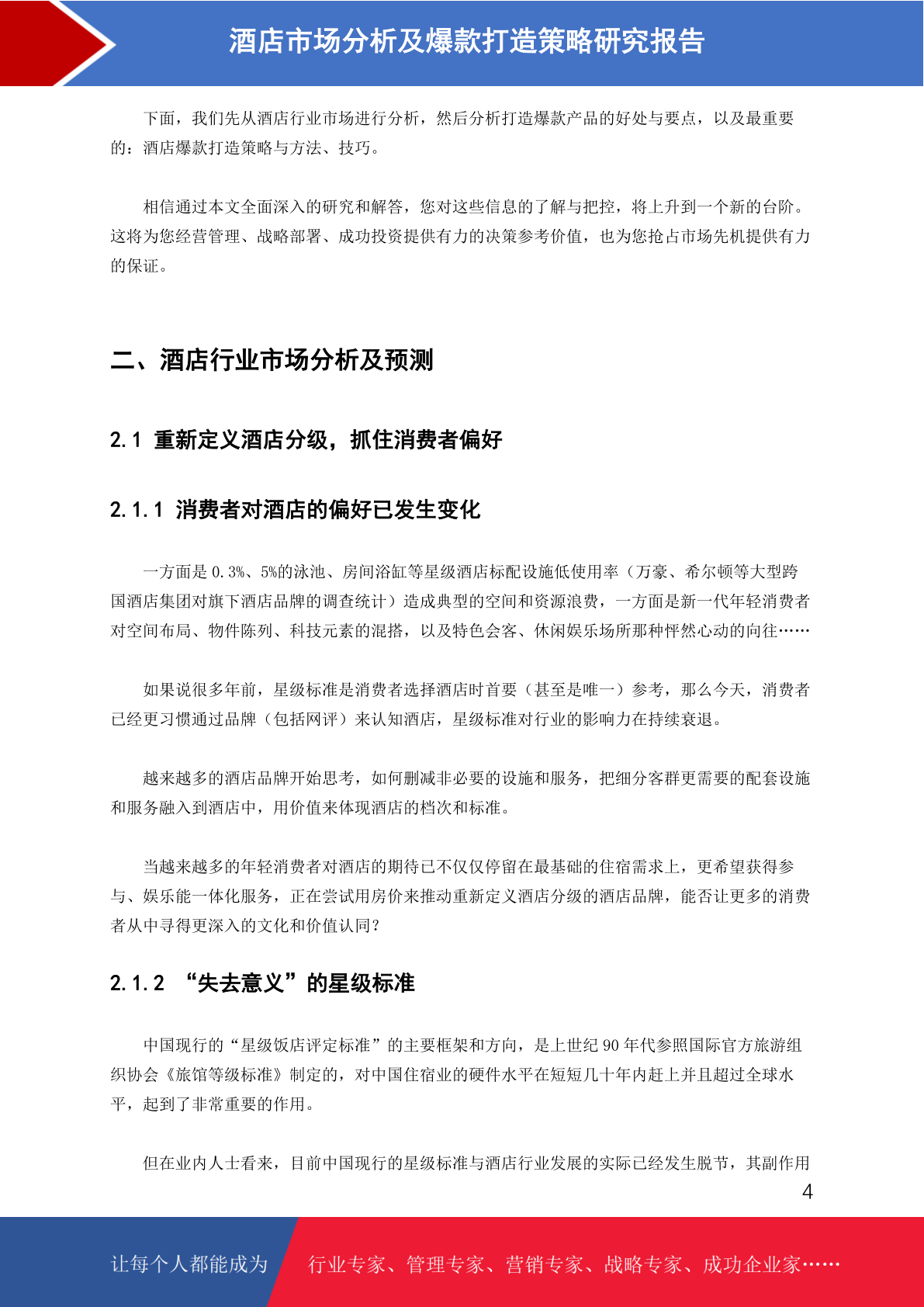 酒店市场分析及爆款打造策略研究报告

下面，我们先从酒店行业市场进行分析，然后分析打造爆款产品的好处与要点，以及最重要的：酒店爆款打造策略与方法、技巧。

相信通过本文全面深入的研究和解答，您对这些信息的了解与把控，将上升到一个新的台阶。这将为您经营管理、战略部署、成功投资提供有力的决策参考价值，也为您抢占市场先机提供有力的保证。

二、酒店行业市场分析及预测

2.1 重新定义酒店分级，抓住消费者偏好

2.1.1 消费者对酒店的偏好已发生变化

一方面是 0.3%、5%的泳池、房间浴缸等星级酒店标配设施低使用率（万豪、希尔顿等大型跨国酒店集团对旗下酒店品牌的调查统计）造成典型的空间和资源浪费，一方面是新一代年轻消费者对空间布局、物件陈列、科技元素的混搭，以及特色会客、休闲娱乐场所那种怦然心动的向往……

如果说很多年前，星级标准是消费者选择酒店时首要（甚至是唯一）参考，那么今天，消费者已经更习惯通过品牌（包括网评）来认知酒店，星级标准对行业的影响力在持续衰退。

越来越多的酒店品牌开始思考，如何删减非必要的设施和服务，把细分客群更需要的配套设施和服务融入到酒店中，用价值来体现酒店的档次和标准。

当越来越多的年轻消费者对酒店的期待已不仅仅停留在最基础的住宿需求上，更希望获得参与、娱乐能一体化服务，正在尝试用房价来推动重新定义酒店分级的酒店品牌，能否让更多的消费者从中寻得更深入的文化和价值认同？

2.1.2 “失去意义”的星级标准

中国现行的“星级饭店评定标准”的主要框架和方向，是上世纪 90 年代参照国际官方旅游组织协会《旅馆等级标准》制定的，对中国住宿业的硬件水平在短短几十年内赶上并且超过全球水平，起到了非常重要的作用。

但在业内人士看来，目前中国现行的星级标准与酒店行业发展的实际已经发生脱节，其副作用

4

让每个人都能成为 行业专家、管理专家、营销专家、战略专家、成功企业家……